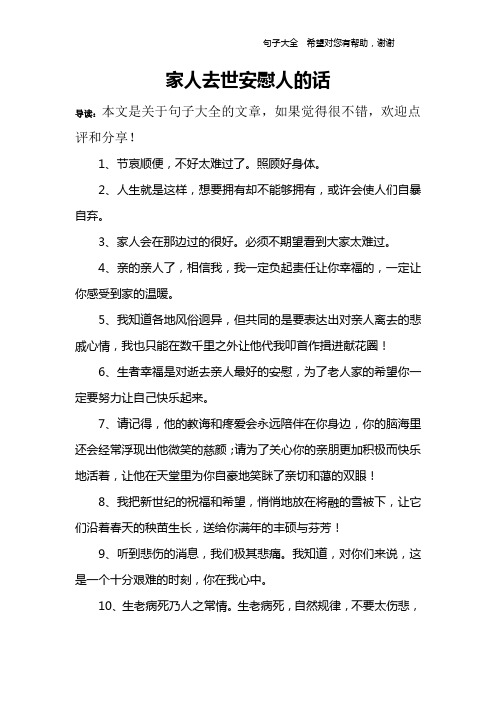 句子大全　希望对您有帮助，谢谢

家人去世安慰人的话

导读：本文是关于句子大全的文章，如果觉得很不错，欢迎点评和分享！

1、节哀顺便，不好太难过了。照顾好身体。

2、人生就是这样，想要拥有却不能够拥有，或许会使人们自暴自弃。

3、家人会在那边过的很好。必须不期望看到大家太难过。

4、亲的亲人了，相信我，我一定负起责任让你幸福的，一定让你感受到家的温暖。

5、我知道各地风俗迥异，但共同的是要表达出对亲人离去的悲戚心情，我也只能在数千里之外让他代我叩首作揖进献花圈！

6、生者幸福是对逝去亲人最好的安慰，为了老人家的希望你一定要努力让自己快乐起来。

7、请记得，他的教诲和疼爱会永远陪伴在你身边，你的脑海里还会经常浮现出他微笑的慈颜；请为了关心你的亲朋更加积极而快乐地活着，让他在天堂里为你自豪地笑眯了亲切和蔼的双眼！

8、我把新世纪的祝福和希望，悄悄地放在将融的雪被下，让它们沿着春天的秧苗生长，送给你满年的丰硕与芬芳！

9、听到悲伤的消息，我们极其悲痛。我知道，对你们来说，这是一个十分艰难的时刻，你在我心中。

10、生老病死乃人之常情。生老病死，自然规律，不要太伤悲，